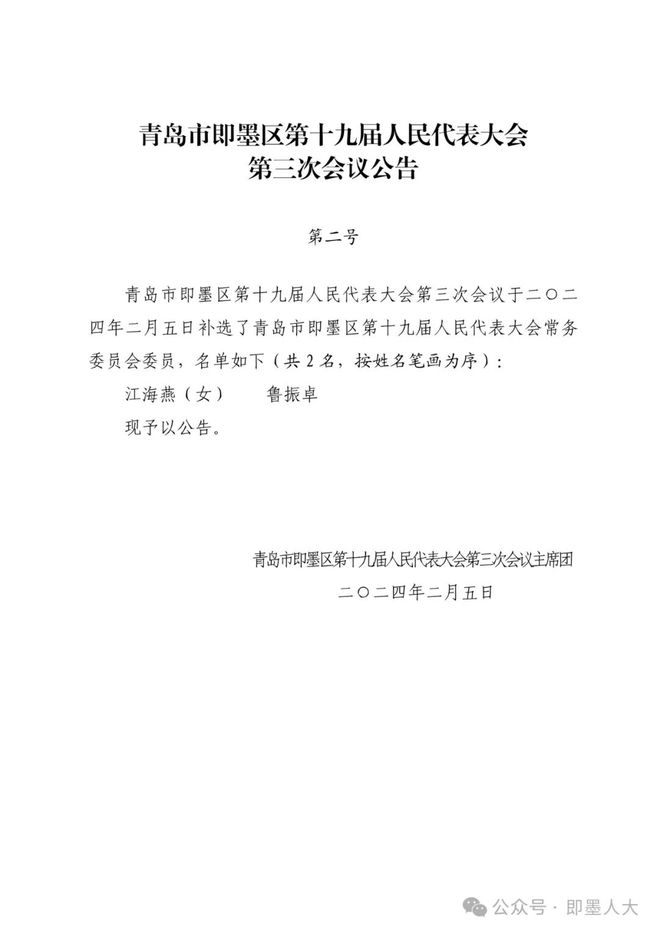 青岛市即墨区第十九届人民代表大会
第三次会议公告

第二号

青岛市即墨区第十九届人民代表大会第三次会议于二〇二四年二月五日补选了青岛市即墨区第十九届人民代表大会常务委员会委员，名单如下（共2名，按姓名笔画为序）：

江海燕（女）　　鲁振卓

现予以公告。

青岛市即墨区第十九届人民代表大会第三次会议主席团

二〇二四年二月五日

公众号 · 即墨人大